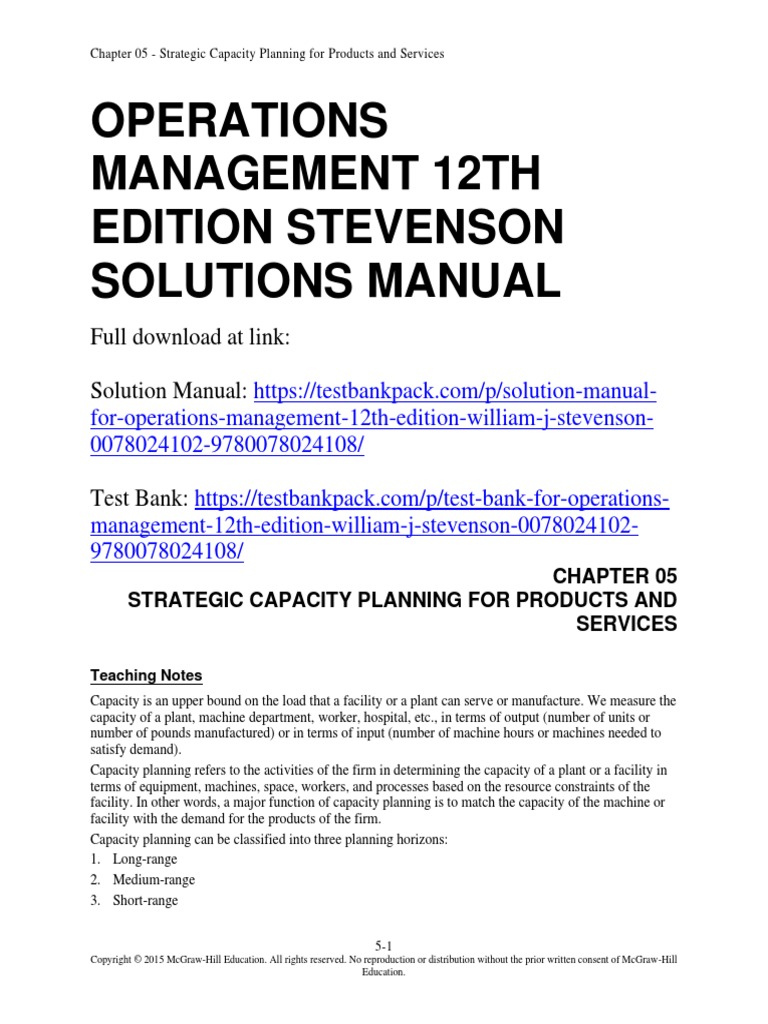 Chapter 05 - Strategic Capacity Planning for Products and Services

OPERATIONS MANAGEMENT 12TH EDITION STEVENSON SOLUTIONS MANUAL

Full download at link:

Solution Manual: https://testbankpack.com/p/solution-manual-for-operations-management-12th-edition-william-j-stevenson-0078024102-9780078024108/

Test Bank: https://testbankpack.com/p/test-bank-for-operations-management-12th-edition-william-j-stevenson-0078024102-9780078024108/

CHAPTER 05
STRATEGIC CAPACITY PLANNING FOR PRODUCTS AND SERVICES

Teaching Notes

Capacity is an upper bound on the load that a facility or a plant can serve or manufacture. We measure the capacity of a plant, machine department, worker, hospital, etc., in terms of output (number of units or number of pounds manufactured) or in terms of input (number of machine hours or machines needed to satisfy demand).

Capacity planning refers to the activities of the firm in determining the capacity of a plant or a facility in terms of equipment, machines, space, workers, and processes based on the resource constraints of the facility. In other words, a major function of capacity planning is to match the capacity of the machine or facility with the demand for the products of the firm.

Capacity planning can be classified into three planning horizons:

1. Long-range
2. Medium-range
3. Short-range

5-1

Copyright © 2015 McGraw-Hill Education. All rights reserved. No reproduction or distribution without the prior written consent of McGraw-Hill Education.